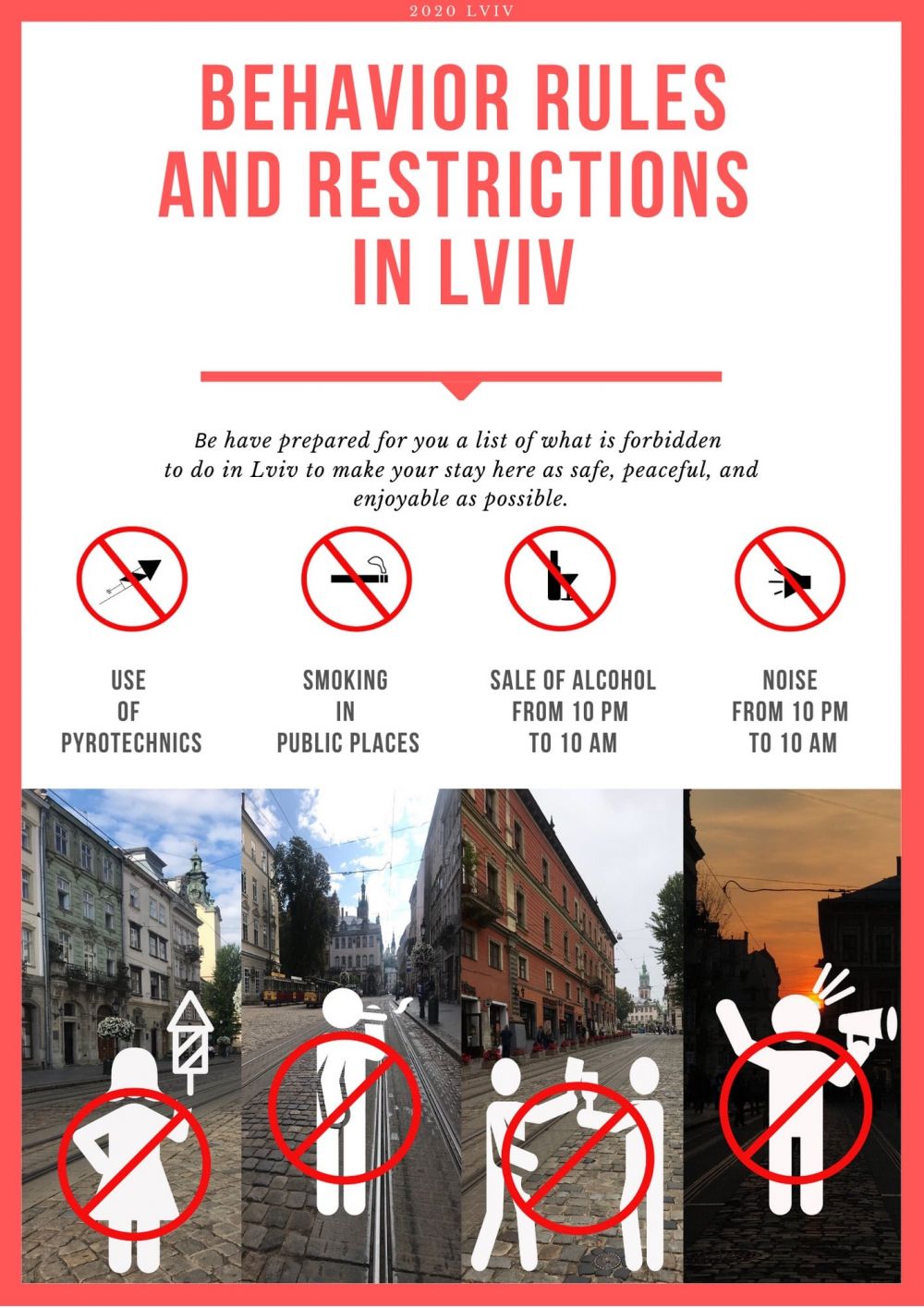 2020 LVIV

BEHAVIOR RULES AND RESTRICTIONS IN LVIV

Be have prepared for you a list of what is forbidden to do in Lviv to make your stay here as safe, peaceful, and enjoyable as possible.

USE OF PYROTECHNICS

SMOKING IN PUBLIC PLACES

SALE OF ALCOHOL FROM 10 PM TO 10 AM

NOISE FROM 10 PM TO 10 AM